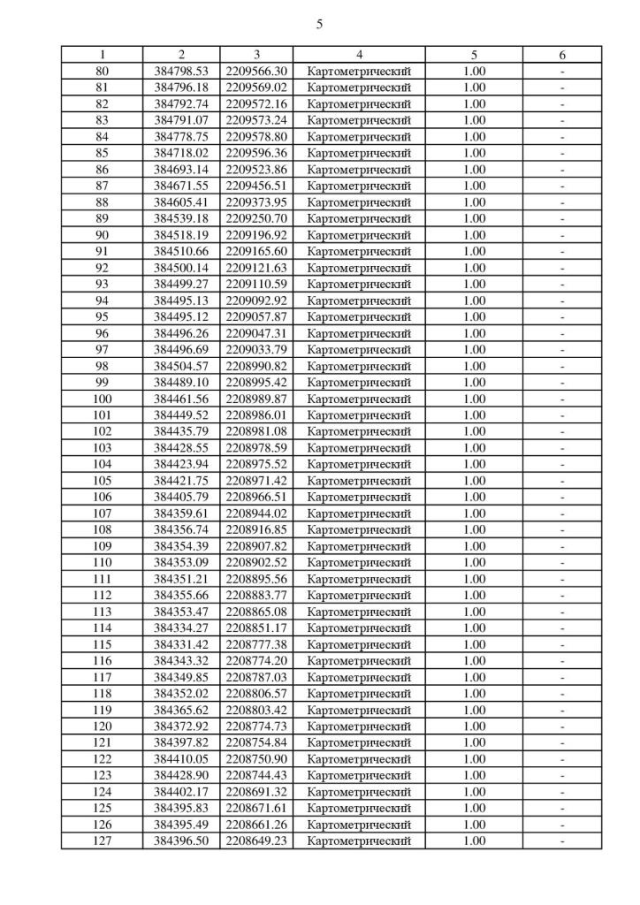 5

| 1 | 2 | 3 | 4 | 5 | 6 |
|---|---|---|---|---|---|
| 80 | 384798.53 | 2209566.30 | Картометрический | 1.00 | - |
| 81 | 384796.18 | 2209569.02 | Картометрический | 1.00 | - |
| 82 | 384792.74 | 2209572.16 | Картометрический | 1.00 | - |
| 83 | 384791.07 | 2209573.24 | Картометрический | 1.00 | - |
| 84 | 384778.75 | 2209578.80 | Картометрический | 1.00 | - |
| 85 | 384718.02 | 2209596.36 | Картометрический | 1.00 | - |
| 86 | 384693.14 | 2209523.86 | Картометрический | 1.00 | - |
| 87 | 384671.55 | 2209456.51 | Картометрический | 1.00 | - |
| 88 | 384605.41 | 2209373.95 | Картометрический | 1.00 | - |
| 89 | 384539.18 | 2209250.70 | Картометрический | 1.00 | - |
| 90 | 384518.19 | 2209196.92 | Картометрический | 1.00 | - |
| 91 | 384510.66 | 2209165.60 | Картометрический | 1.00 | - |
| 92 | 384500.14 | 2209121.63 | Картометрический | 1.00 | - |
| 93 | 384499.27 | 2209110.59 | Картометрический | 1.00 | - |
| 94 | 384495.13 | 2209092.92 | Картометрический | 1.00 | - |
| 95 | 384495.12 | 2209057.87 | Картометрический | 1.00 | - |
| 96 | 384496.26 | 2209047.31 | Картометрический | 1.00 | - |
| 97 | 384496.69 | 2209033.79 | Картометрический | 1.00 | - |
| 98 | 384504.57 | 2208990.82 | Картометрический | 1.00 | - |
| 99 | 384489.10 | 2208995.42 | Картометрический | 1.00 | - |
| 100 | 384461.56 | 2208989.87 | Картометрический | 1.00 | - |
| 101 | 384449.52 | 2208986.01 | Картометрический | 1.00 | - |
| 102 | 384435.79 | 2208981.08 | Картометрический | 1.00 | - |
| 103 | 384428.55 | 2208978.59 | Картометрический | 1.00 | - |
| 104 | 384423.94 | 2208975.52 | Картометрический | 1.00 | - |
| 105 | 384421.75 | 2208971.42 | Картометрический | 1.00 | - |
| 106 | 384405.79 | 2208966.51 | Картометрический | 1.00 | - |
| 107 | 384359.61 | 2208944.02 | Картометрический | 1.00 | - |
| 108 | 384356.74 | 2208916.85 | Картометрический | 1.00 | - |
| 109 | 384354.39 | 2208907.82 | Картометрический | 1.00 | - |
| 110 | 384353.09 | 2208902.52 | Картометрический | 1.00 | - |
| 111 | 384351.21 | 2208895.56 | Картометрический | 1.00 | - |
| 112 | 384355.66 | 2208883.77 | Картометрический | 1.00 | - |
| 113 | 384353.47 | 2208865.08 | Картометрический | 1.00 | - |
| 114 | 384334.27 | 2208851.17 | Картометрический | 1.00 | - |
| 115 | 384331.42 | 2208777.38 | Картометрический | 1.00 | - |
| 116 | 384343.32 | 2208774.20 | Картометрический | 1.00 | - |
| 117 | 384349.85 | 2208787.03 | Картометрический | 1.00 | - |
| 118 | 384352.02 | 2208806.57 | Картометрический | 1.00 | - |
| 119 | 384365.62 | 2208803.42 | Картометрический | 1.00 | - |
| 120 | 384372.92 | 2208774.73 | Картометрический | 1.00 | - |
| 121 | 384397.82 | 2208754.84 | Картометрический | 1.00 | - |
| 122 | 384410.05 | 2208750.90 | Картометрический | 1.00 | - |
| 123 | 384428.90 | 2208744.43 | Картометрический | 1.00 | - |
| 124 | 384402.17 | 2208691.32 | Картометрический | 1.00 | - |
| 125 | 384395.83 | 2208671.61 | Картометрический | 1.00 | - |
| 126 | 384395.49 | 2208661.26 | Картометрический | 1.00 | - |
| 127 | 384396.50 | 2208649.23 | Картометрический | 1.00 | - |